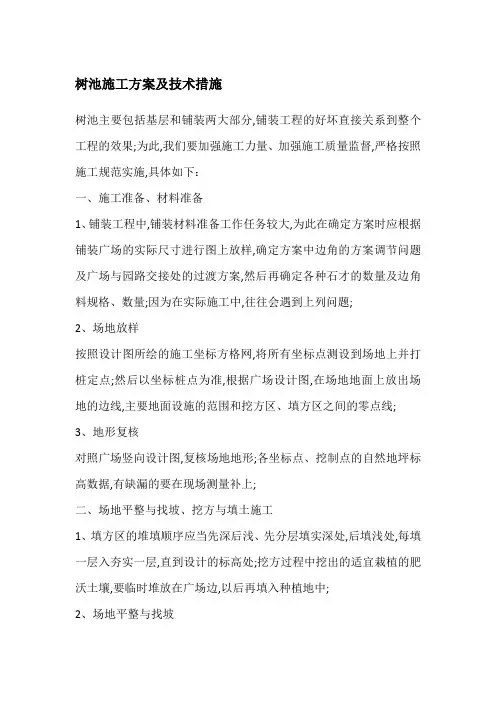 树池施工方案及技术措施

树池主要包括基层和铺装两大部分,铺装工程的好坏直接关系到整个工程的效果;为此,我们要加强施工力量、加强施工质量监督,严格按照施工规范实施,具体如下:

一、施工准备、材料准备

1、铺装工程中,铺装材料准备工作任务较大,为此在确定方案时应根据铺装广场的实际尺寸进行图上放样,确定方案中边角的方案调节问题及广场与园路交接处的过渡方案,然后再确定各种石才的数量及边角料规格、数量;因为在实际施工中,往往会遇到上列问题;

2、场地放样

按照设计图所绘的施工坐标方格网,将所有坐标点测设到场地上并打桩定点;然后以坐标桩点为准,根据广场设计图,在场地地面上放出场地的边线,主要地面设施的范围和挖方区、填方区之间的零点线;

3、地形复核

对照广场竖向设计图,复核场地地形;各坐标点、挖制点的自然地坪标高数据,有缺漏的要在现场测量补上;

二、场地平整与找坡、挖方与填土施工

1、填方区的堆填顺序应当先深后浅、先分层填实深处,后填浅处,每填一层入夯实一层,直到设计的标高处;挖方过程中挖出的适宜栽植的肥沃土壤,要临时堆放在广场边,以后再填入种植地中;

2、场地平整与找坡